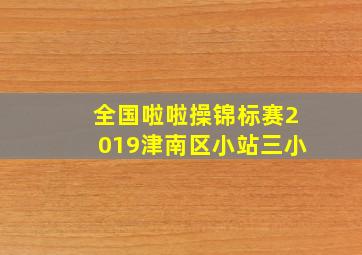 全国啦啦操锦标赛2019津南区小站三小